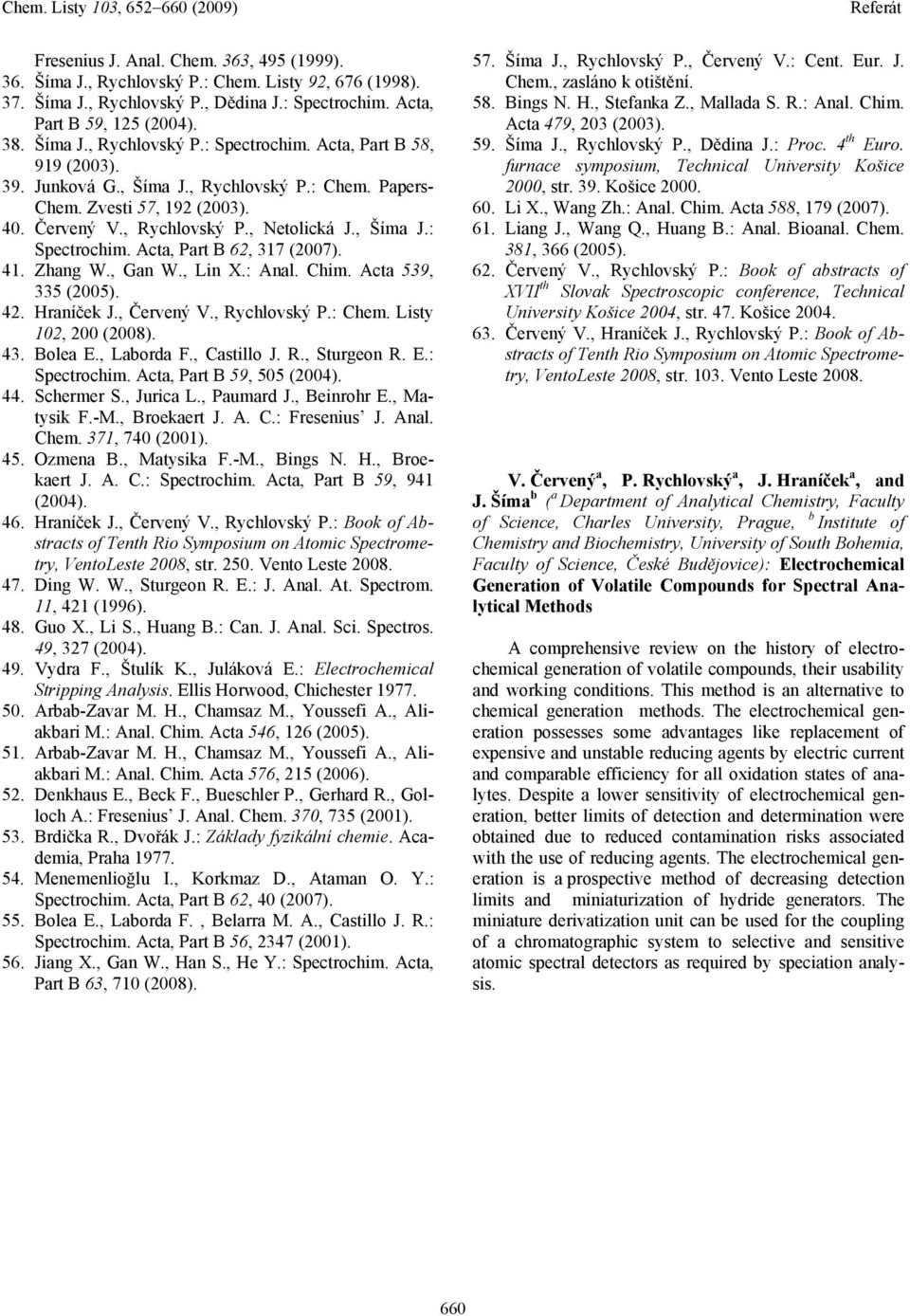 Chem. Listy 103, 652–660 (2009)

Referát

Fresenius J. Anal. Chem. 363, 495 (1999).
36. Šíma J., Rychlovský P.: Chem. Listy 92, 676 (1998).
37. Šíma J., Rychlovský P., Dědina J.: Spectrochim. Acta, Part B 59, 125 (2004).
38. Šíma J., Rychlovský P.: Spectrochim. Acta, Part B 58, 919 (2003).
39. Junková G., Šíma J., Rychlovský P.: Chem. Papers-Chem. Zvesti 57, 192 (2003).
40. Červený V., Rychlovský P., Netolická J., Šíma J.: Spectrochim. Acta, Part B 62, 317 (2007).
41. Zhang W., Gan W., Lin X.: Anal. Chim. Acta 539, 335 (2005).
42. Hraníček J., Červený V., Rychlovský P.: Chem. Listy 102, 200 (2008).
43. Bolea E., Laborda F., Castillo J. R., Sturgeon R. E.: Spectrochim. Acta, Part B 59, 505 (2004).
44. Schermer S., Jurica L., Paumard J., Beinrohr E., Matysik F.-M., Broekaert J. A. C.: Fresenius' J. Anal. Chem. 371, 740 (2001).
45. Ozmena B., Matysika F.-M., Bings N. H., Broekaert J. A. C.: Spectrochim. Acta, Part B 59, 941 (2004).
46. Hraníček J., Červený V., Rychlovský P.: Book of Abstracts of Tenth Rio Symposium on Atomic Spectrometry, VentoLeste 2008, str. 250. Vento Leste 2008.
47. Ding W. W., Sturgeon R. E.: J. Anal. At. Spectrom. 11, 421 (1996).
48. Guo X., Li S., Huang B.: Can. J. Anal. Sci. Spectros. 49, 327 (2004).
49. Vydra F., Štulík K., Juláková E.: Electrochemical Stripping Analysis. Ellis Horwood, Chichester 1977.
50. Arbab-Zavar M. H., Chamsaz M., Youssefi A., Aliakbari M.: Anal. Chim. Acta 546, 126 (2005).
51. Arbab-Zavar M. H., Chamsaz M., Youssefi A., Aliakbari M.: Anal. Chim. Acta 576, 215 (2006).
52. Denkhaus E., Beck F., Bueschler P., Gerhard R., Golloch A.: Fresenius' J. Anal. Chem. 370, 735 (2001).
53. Brdička R., Dvořák J.: Základy fyzikální chemie. Academia, Praha 1977.
54. Menemenlioğlu I., Korkmaz D., Ataman O. Y.: Spectrochim. Acta, Part B 62, 40 (2007).
55. Bolea E., Laborda F. , Belarra M. A., Castillo J. R.: Spectrochim. Acta, Part B 56, 2347 (2001).
56. Jiang X., Gan W., Han S., He Y.: Spectrochim. Acta, Part B 63, 710 (2008).

57. Šíma J., Rychlovský P., Červený V.: Cent. Eur. J. Chem., zasláno k otištění.
58. Bings N. H., Stefanka Z., Mallada S. R.: Anal. Chim. Acta 479, 203 (2003).
59. Šíma J., Rychlovský P., Dědina J.: Proc. $4^{th}$ Euro. furnace symposium, Technical University Košice 2000, str. 39. Košice 2000.
60. Li X., Wang Zh.: Anal. Chim. Acta 588, 179 (2007).
61. Liang J., Wang Q., Huang B.: Anal. Bioanal. Chem. 381, 366 (2005).
62. Červený V., Rychlovský P.: Book of abstracts of $XVII^{th}$ Slovak Spectroscopic conference, Technical University Košice 2004, str. 47. Košice 2004.
63. Červený V., Hraníček J., Rychlovský P.: Book of Abstracts of Tenth Rio Symposium on Atomic Spectrometry, VentoLeste 2008, str. 103. Vento Leste 2008.

V. Červený$^a$, P. Rychlovský$^a$, J. Hraníček$^a$, and J. Šíma$^b$ ($^a$ Department of Analytical Chemistry, Faculty of Science, Charles University, Prague, $^b$ Institute of Chemistry and Biochemistry, University of South Bohemia, Faculty of Science, České Budějovice): Electrochemical Generation of Volatile Compounds for Spectral Analytical Methods

A comprehensive review on the history of electrochemical generation of volatile compounds, their usability and working conditions. This method is an alternative to chemical generation methods. The electrochemical generation possesses some advantages like replacement of expensive and unstable reducing agents by electric current and comparable efficiency for all oxidation states of analytes. Despite a lower sensitivity of electrochemical generation, better limits of detection and determination were obtained due to reduced contamination risks associated with the use of reducing agents. The electrochemical generation is a prospective method of decreasing detection limits and miniaturization of hydride generators. The miniature derivatization unit can be used for the coupling of a chromatographic system to selective and sensitive atomic spectral detectors as required by speciation analysis.

660